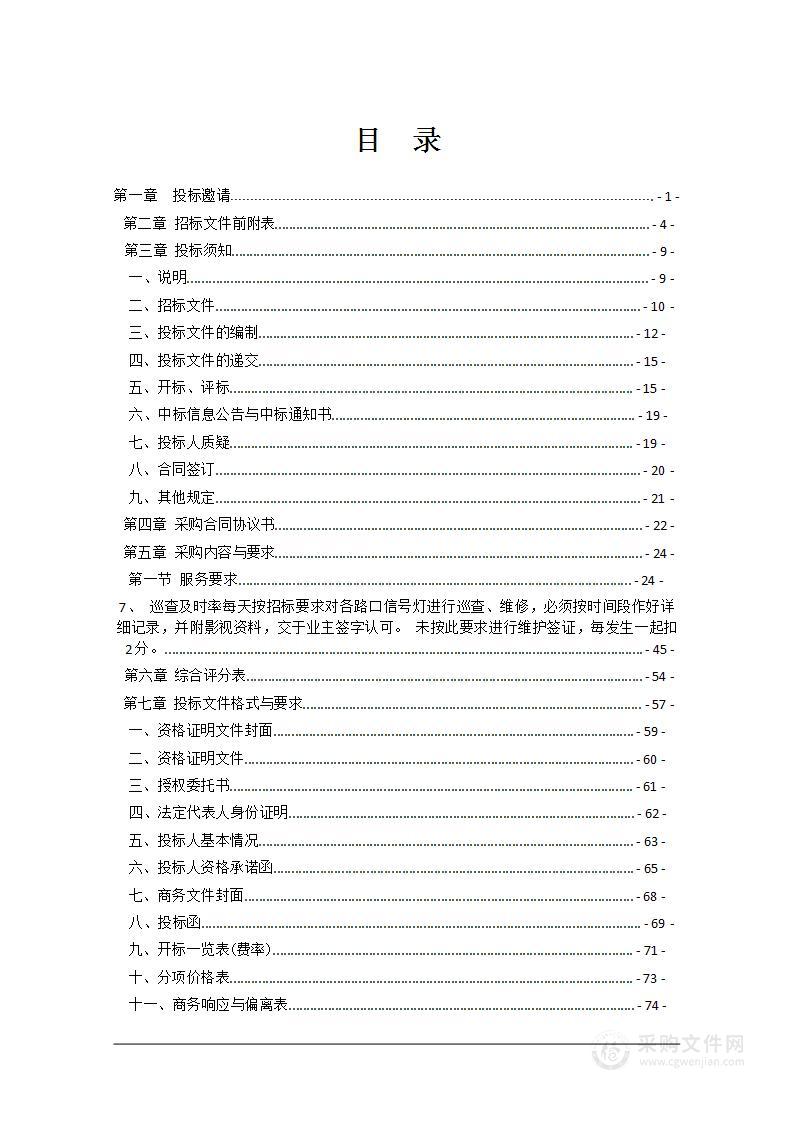 目 录

第一章 投标邀请 - 1 -

第二章 招标文件前附表 - 4 -

第三章 投标须知 - 9 -

一、说明 - 9 -

二、招标文件 - 10 -

三、投标文件的编制 - 12 -

四、投标文件的递交 - 15 -

五、开标、评标 - 15 -

六、中标信息公告与中标通知书 - 19 -

七、投标人质疑 - 19 -

八、合同签订 - 20 -

九、其他规定 - 21 -

第四章 采购合同协议书 - 22 -

第五章 采购内容与要求 - 24 -

第一节 服务要求 - 24 -

7、 巡查及时率每天按招标要求对各路口信号灯进行巡查、维修，必须按时间段作好详细记录，并附影视资料，交于业主签字认可。 未按此要求进行维护签证，每发生一起扣2分。 - 45 -

第六章 综合评分表 - 54 -

第七章 投标文件格式与要求 - 57 -

一、资格证明文件封面 - 59 -

二、资格证明文件 - 60 -

三、授权委托书 - 61 -

四、法定代表人身份证明 - 62 -

五、投标人基本情况 - 63 -

六、投标人资格承诺函 - 65 -

七、商务文件封面 - 68 -

八、投标函 - 69 -

九、开标一览表(费率) - 71 -

十、分项价格表 - 73 -

十一、商务响应与偏离表 - 74 -

采购文件网
www.cgwenjian.com